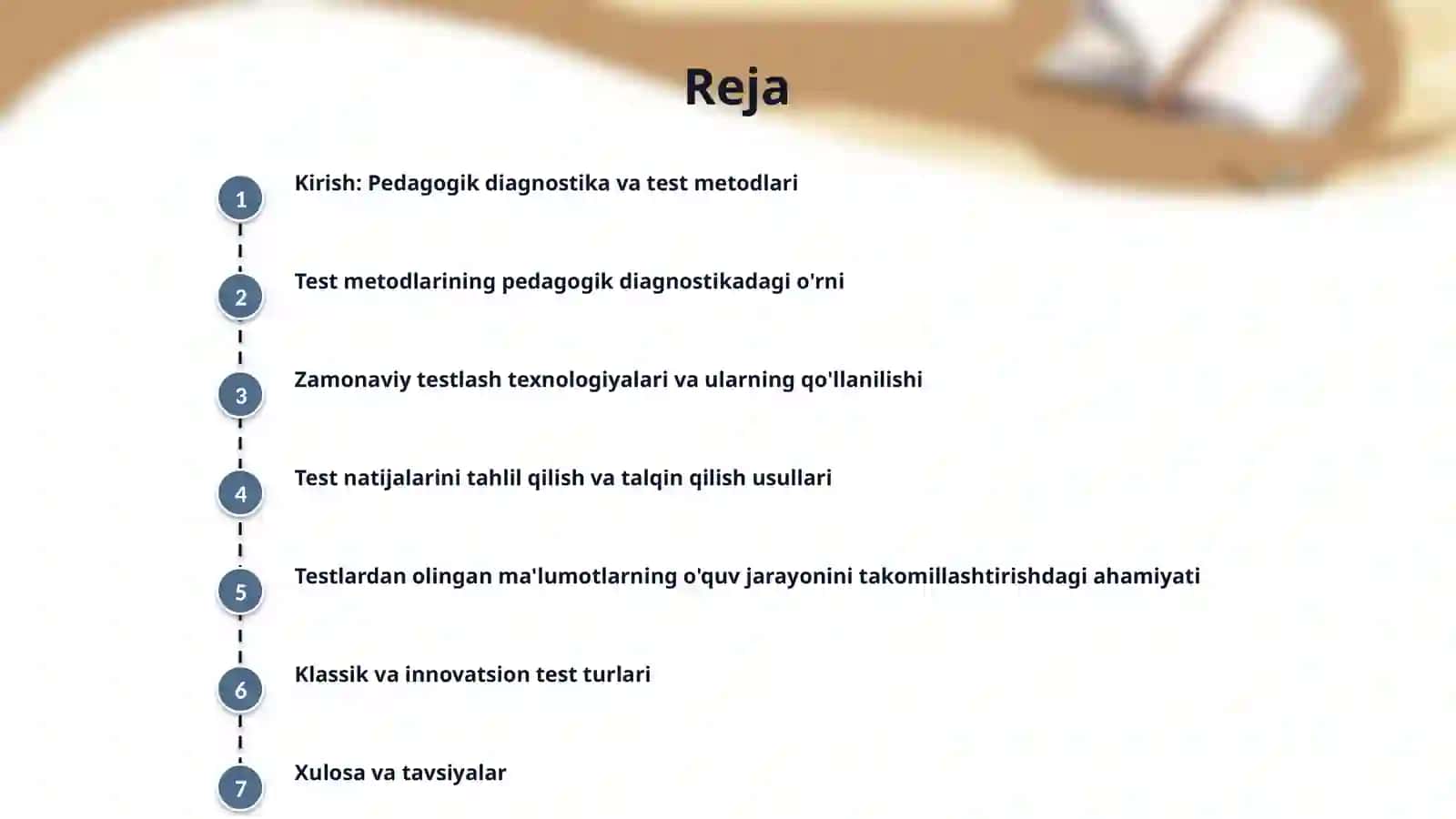 Reja

1 Kirish: Pedagogik diagnostika va test metodlari

2 Test metodlarining pedagogik diagnostikadagi o'rni

3 Zamonaviy testlash texnologiyalari va ularning qo'llanilishi

4 Test natijalarini tahlil qilish va talqin qilish usullari

5 Testlardan olingan ma'lumotlarning o'quv jarayonini takomillashtirishdagi ahamiyati

6 Klassik va innovatsion test turlari

7 Xulosa va tavsiyalar